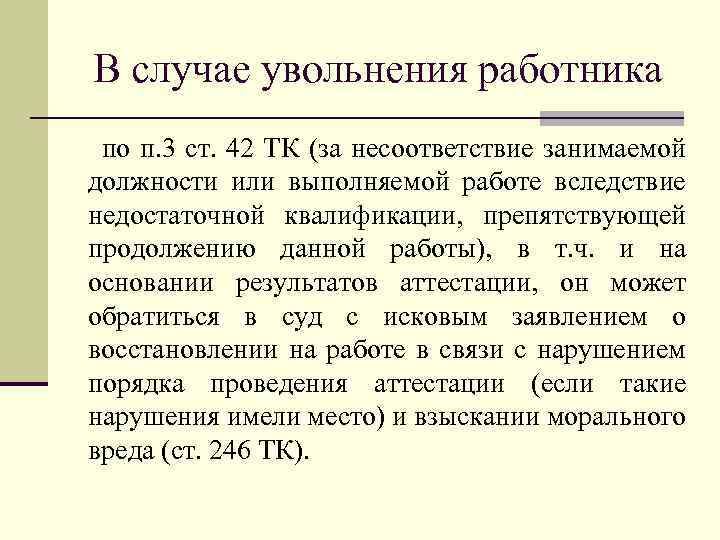 В случае увольнения работника

по п.3 ст. 42 ТК (за несоответствие занимаемой должности или выполняемой работе вследствие недостаточной квалификации, препятствующей продолжению данной работы), в т.ч. и на основании результатов аттестации, он может обратиться в суд с исковым заявлением о восстановлении на работе в связи с нарушением порядка проведения аттестации (если такие нарушения имели место) и взыскании морального вреда (ст. 246 ТК).